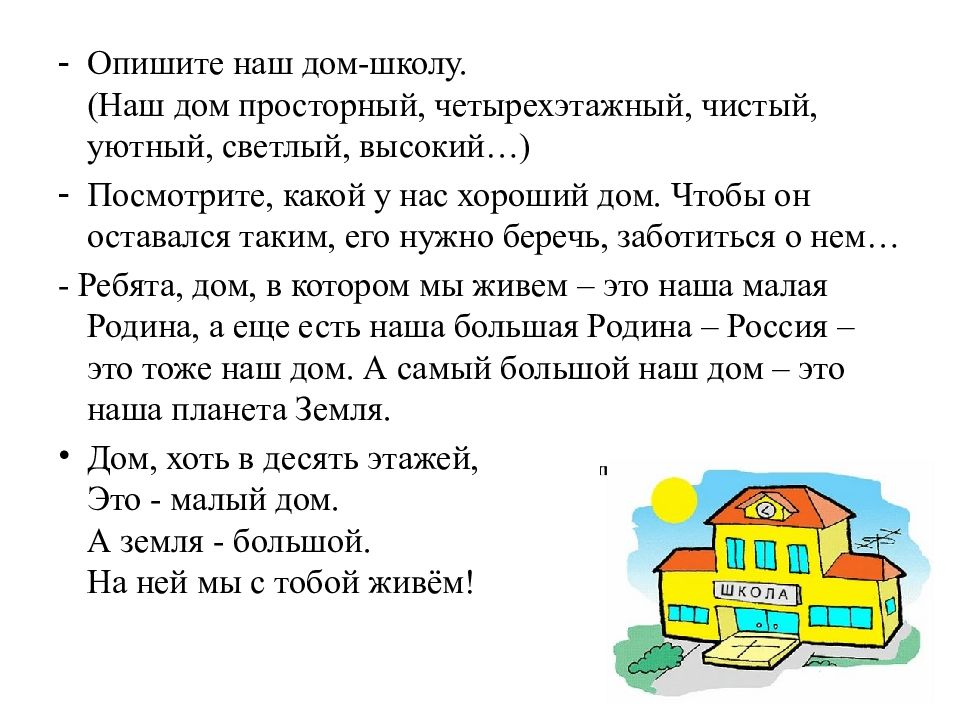 - Опишите наш дом-школу.
(Наш дом просторный, четырехэтажный, чистый, уютный, светлый, высокий…)

- Посмотрите, какой у нас хороший дом. Чтобы он оставался таким, его нужно беречь, заботиться о нем…

- Ребята, дом, в котором мы живем – это наша малая Родина, а еще есть наша большая Родина – Россия – это тоже наш дом. А самый большой наш дом – это наша планета Земля.

• Дом, хоть в десять этажей,
Это - малый дом.
А земля - большой.
На ней мы с тобой живём!

ШКОЛА